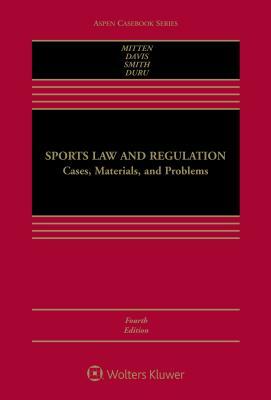 ASPEN CASEBOOK SERIES

MITTEN
DAVIS
SMITH
DURU

SPORTS LAW AND REGULATION
Cases, Materials, and Problems

Fourth
Edition

Wolters Kluwer